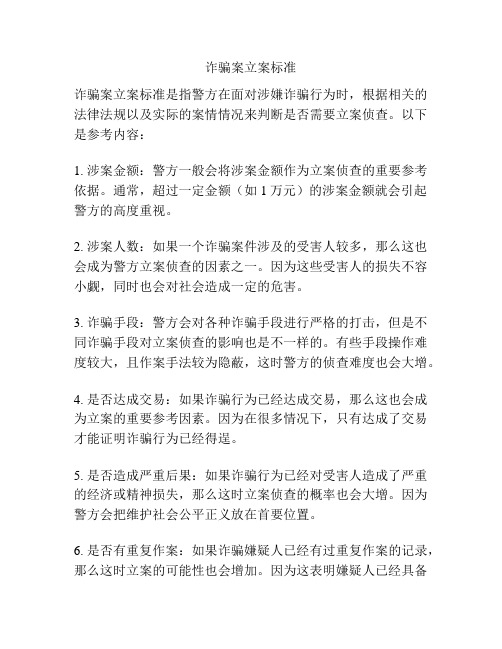 诈骗案立案标准

诈骗案立案标准是指警方在面对涉嫌诈骗行为时，根据相关的法律法规以及实际的案情情况来判断是否需要立案侦查。以下是参考内容：

1. 涉案金额：警方一般会将涉案金额作为立案侦查的重要参考依据。通常，超过一定金额（如 1 万元）的涉案金额就会引起警方的高度重视。

2. 涉案人数：如果一个诈骗案件涉及的受害人较多，那么这也会成为警方立案侦查的因素之一。因为这些受害人的损失不容小觑，同时也会对社会造成一定的危害。

3. 诈骗手段：警方会对各种诈骗手段进行严格的打击，但是不同诈骗手段对立案侦查的影响也是不一样的。有些手段操作难度较大，且作案手法较为隐蔽，这时警方的侦查难度也会大增。

4. 是否达成交易：如果诈骗行为已经达成交易，那么这也会成为立案的重要参考因素。因为在很多情况下，只有达成了交易才能证明诈骗行为已经得逞。

5. 是否造成严重后果：如果诈骗行为已经对受害人造成了严重的经济或精神损失，那么这时立案侦查的概率也会大增。因为警方会把维护社会公平正义放在首要位置。

6. 是否有重复作案：如果诈骗嫌疑人已经有过重复作案的记录，那么这时立案的可能性也会增加。因为这表明嫌疑人已经具备